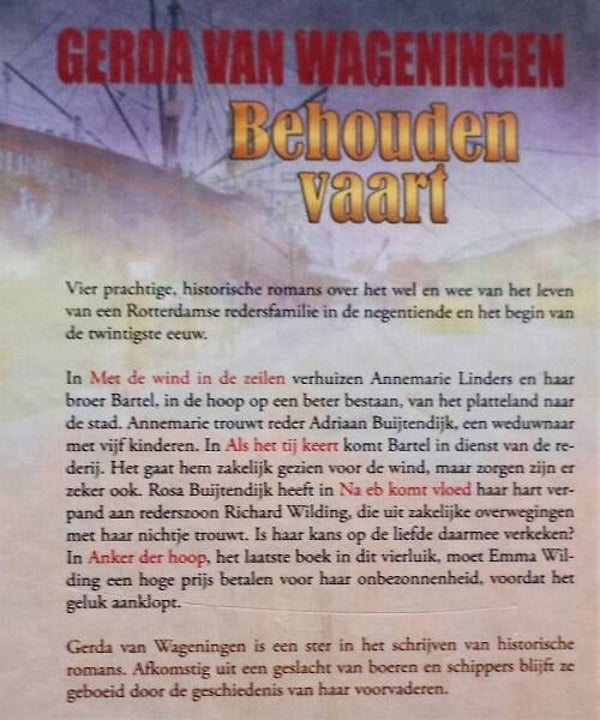 GERDA VAN WAGENINGEN

Behouden vaart

Vier prachtige, historische romans over het wel en wee van het leven van een Rotterdamse redersfamilie in de negentiende en het begin van de twintigste eeuw.

In Met de wind in de zeilen verhuizen Annemarie Linders en haar broer Bartel, in de hoop op een beter bestaan, van het platteland naar de stad. Annemarie trouwt reder Adriaan Buijtendijk, een weduwnaar met vijf kinderen. In Als het tij keert komt Bartel in dienst van de rederij. Het gaat hem zakelijk gezien voor de wind, maar zorgen zijn er zeker ook. Rosa Buijtendijk heeft in Na eb komt vloed haar hart verpand aan rederszoon Richard Wilding, die uit zakelijke overwegingen met haar nichtje trouwt. Is haar kans op de liefde daarmee verkeken? In Anker der hoop, het laatste boek in dit vierluik, moet Emma Wilding een hoge prijs betalen voor haar onbezonnenheid, voordat het geluk aanklopt.

Gerda van Wageningen is een ster in het schrijven van historische romans. Afkomstig uit een geslacht van boeren en schippers blijft ze geboeid door de geschiedenis van haar voorvaderen.